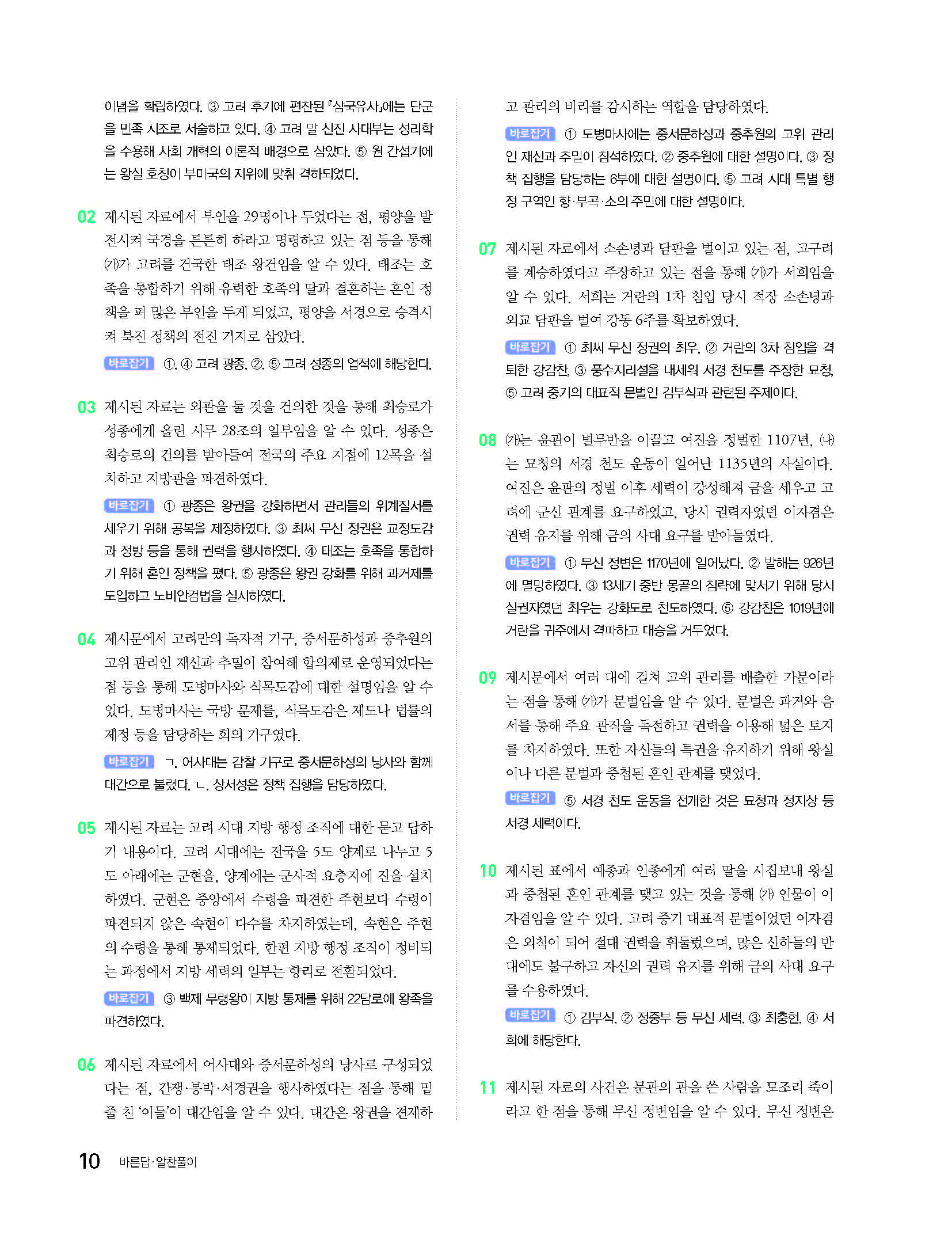 이념을 확립하였다. ③ 고려 후기에 편찬된 『삼국유사』에는 단군을 민족 시조로 서술하고 있다. ④ 고려 말 신진 사대부는 성리학을 수용해 사회 개혁의 이론적 배경으로 삼았다. ⑤ 원 간섭기에는 왕실 호칭이 부마국의 지위에 맞춰 격하되었다.

02 제시된 자료에서 부인을 29명이나 두었다는 점, 평양을 발전시켜 국경을 튼튼히 하라고 명령하고 있는 점 등을 통해 (가)가 고려를 건국한 태조 왕건임을 알 수 있다. 태조는 호족을 통합하기 위해 유력한 호족의 딸과 결혼하는 혼인 정책을 펴 많은 부인을 두게 되었고, 평양을 서경으로 승격시켜 북진 정책의 전진 기지로 삼았다.

바로잡기 ①, ④ 고려 광종, ②, ⑤ 고려 성종의 업적에 해당한다.

03 제시된 자료는 외관을 둘 것을 건의한 것을 통해 최승로가 성종에게 올린 시무 28조의 일부임을 알 수 있다. 성종은 최승로의 건의를 받아들여 전국의 주요 지점에 12목을 설치하고 지방관을 파견하였다.

바로잡기 ① 광종은 왕권을 강화하면서 관리들의 위계질서를 세우기 위해 공복을 제정하였다. ③ 최씨 무신 정권은 교정도감과 정방 등을 통해 권력을 행사하였다. ④ 태조는 호족을 통합하기 위해 혼인 정책을 폈다. ⑤ 광종은 왕권 강화를 위해 과거제를 도입하고 노비안검법을 실시하였다.

04 제시문에서 고려만의 독자적 기구, 중서문하성과 중추원의 고위 관리인 재신과 추밀이 참여해 합의제로 운영되었다는 점 등을 통해 도병마사와 식목도감에 대한 설명임을 알 수 있다. 도병마사는 국방 문제를, 식목도감은 제도나 법률의 제정 등을 담당하는 회의 기구였다.

바로잡기 ㄱ. 어사대는 감찰 기구로 중서문하성의 낭사와 함께 대간으로 불렸다. ㄴ. 상서성은 정책 집행을 담당하였다.

05 제시된 자료는 고려 시대 지방 행정 조직에 대한 묻고 답하기 내용이다. 고려 시대에는 전국을 5도 양계로 나누고 5도 아래에는 군현을, 양계에는 군사적 요충지에 진을 설치하였다. 군현은 중앙에서 수령을 파견한 주현보다 수령이 파견되지 않은 속현이 다수를 차지하였는데, 속현은 주현의 수령을 통해 통제되었다. 한편 지방 행정 조직이 정비되는 과정에서 지방 세력의 일부는 향리로 전환되었다.

바로잡기 ③ 백제 무령왕이 지방 통제를 위해 22담로에 왕족을 파견하였다.

06 제시된 자료에서 어사대와 중서문하성의 낭사로 구성되었다는 점, 간쟁·봉박·서경권을 행사하였다는 점을 통해 밑줄 친 '이들'이 대간임을 알 수 있다. 대간은 왕권을 견제하고 관리의 비리를 감시하는 역할을 담당하였다.

바로잡기 ① 도병마사에는 중서문하성과 중추원의 고위 관리인 재신과 추밀이 참석하였다. ② 중추원에 대한 설명이다. ③ 정책 집행을 담당하는 6부에 대한 설명이다. ⑤ 고려 시대 특별 행정 구역인 향·부곡·소의 주민에 대한 설명이다.

07 제시된 자료에서 소손녕과 담판을 벌이고 있는 점, 고구려를 계승하였다고 주장하고 있는 점을 통해 (가)가 서희임을 알 수 있다. 서희는 거란의 1차 침입 당시 적장 소손녕과 외교 담판을 벌여 강동 6주를 확보하였다.

바로잡기 ① 최씨 무신 정권의 최우, ② 거란의 3차 침입을 격퇴한 강감찬, ③ 풍수지리설을 내세워 서경 천도를 주장한 묘청, ⑤ 고려 중기의 대표적 문벌인 김부식과 관련된 주제이다.

08 (가)는 윤관이 별무반을 이끌고 여진을 정벌한 1107년, (나)는 묘청의 서경 천도 운동이 일어난 1135년의 사실이다. 여진은 윤관의 정벌 이후 세력이 강성해져 금을 세우고 고려에 군신 관계를 요구하였고, 당시 권력자였던 이자겸은 권력 유지를 위해 금의 사대 요구를 받아들였다.

바로잡기 ① 무신 정변은 1170년에 일어났다. ② 발해는 926년에 멸망하였다. ③ 13세기 중반 몽골의 침략에 맞서기 위해 당시 실권자였던 최우는 강화도로 천도하였다. ⑤ 강감찬은 1019년에 거란을 귀주에서 격파하고 대승을 거두었다.

09 제시문에서 여러 대에 걸쳐 고위 관리를 배출한 가문이라는 점을 통해 (가)가 문벌임을 알 수 있다. 문벌은 과거와 음서를 통해 주요 관직을 독점하고 권력을 이용해 넓은 토지를 차지하였다. 또한 자신들의 특권을 유지하기 위해 왕실이나 다른 문벌과 중첩된 혼인 관계를 맺었다.

바로잡기 ⑤ 서경 천도 운동을 전개한 것은 묘청과 정지상 등 서경 세력이다.

10 제시된 표에서 예종과 인종에게 여러 딸을 시집보내 왕실과 중첩된 혼인 관계를 맺고 있는 것을 통해 (가) 인물이 이자겸임을 알 수 있다. 고려 중기 대표적 문벌이었던 이자겸은 외척이 되어 절대 권력을 휘둘렀으며, 많은 신하들의 반대에도 불구하고 자신의 권력 유지를 위해 금의 사대 요구를 수용하였다.

바로잡기 ① 김부식, ② 정중부 등 무신 세력, ③ 최충헌, ④ 서희에 해당한다.

11 제시된 자료의 사건은 문관의 관을 쓴 사람을 모조리 죽이라고 한 점을 통해 무신 정변임을 알 수 있다. 무신 정변은

10 바른답·알찬풀이